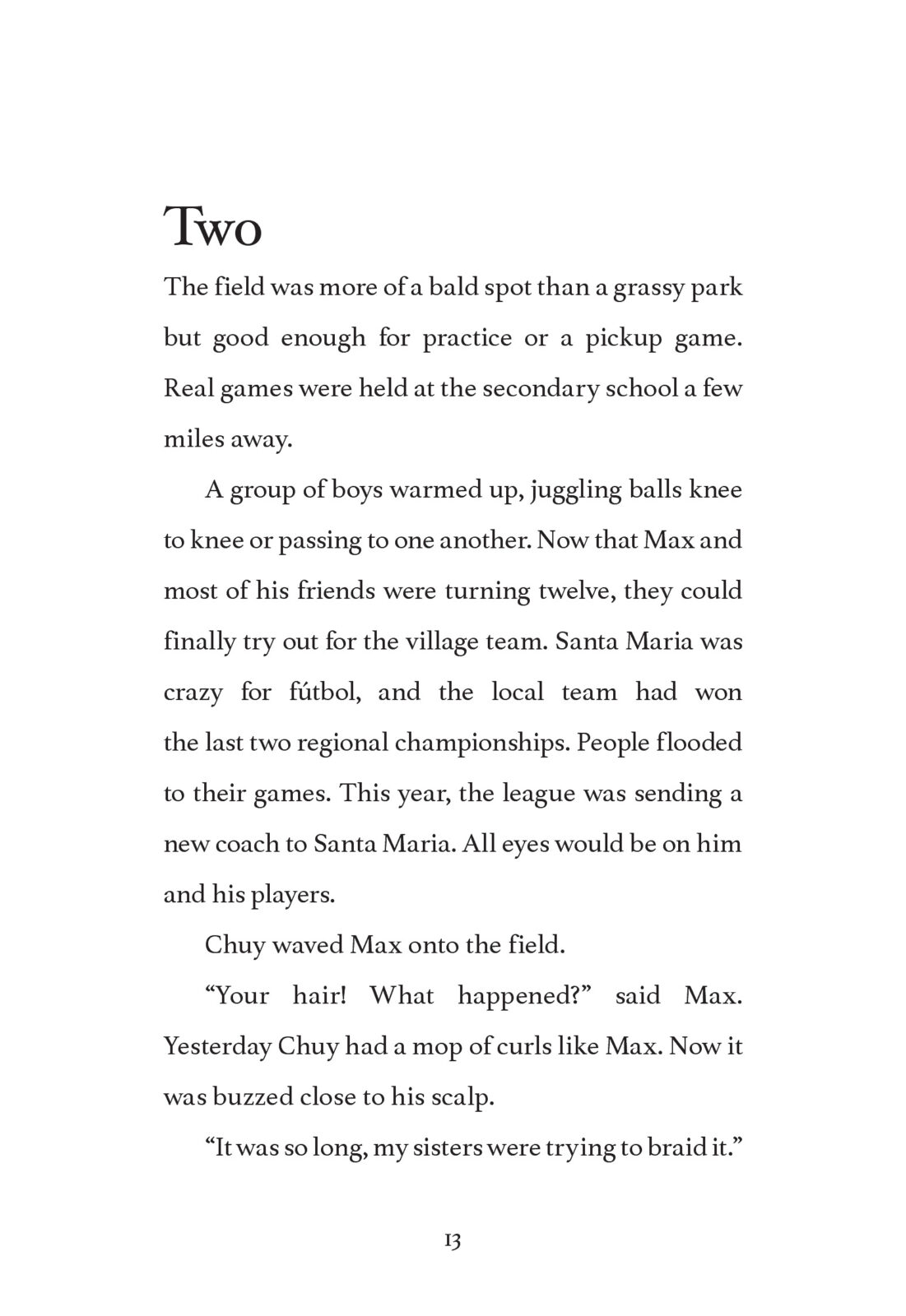 Two

The field was more of a bald spot than a grassy park but good enough for practice or a pickup game. Real games were held at the secondary school a few miles away.

A group of boys warmed up, juggling balls knee to knee or passing to one another. Now that Max and most of his friends were turning twelve, they could finally try out for the village team. Santa Maria was crazy for fútbol, and the local team had won the last two regional championships. People flooded to their games. This year, the league was sending a new coach to Santa Maria. All eyes would be on him and his players.

Chuy waved Max onto the field.

“Your hair! What happened?” said Max. Yesterday Chuy had a mop of curls like Max. Now it was buzzed close to his scalp.

“It was so long, my sisters were trying to braid it.”

13